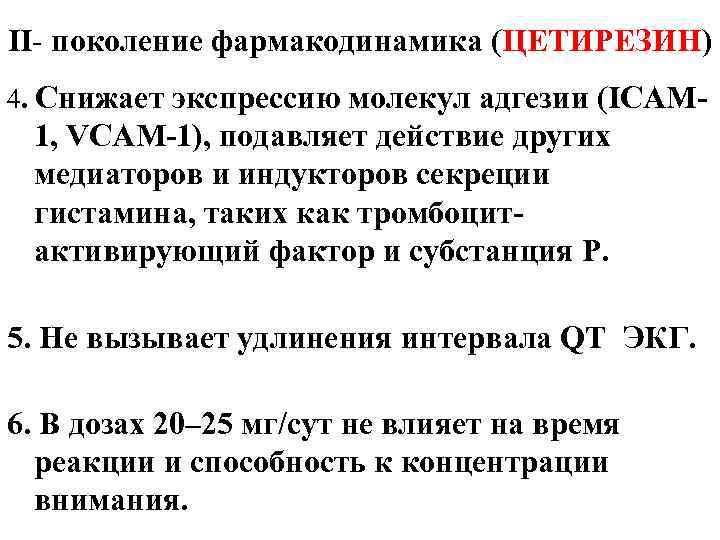 II- поколение фармакодинамика (ЦЕТИРЕЗИН)

4. Снижает экспрессию молекул адгезии (ICAM-1, VCAM-1), подавляет действие других медиаторов и индукторов секреции гистамина, таких как тромбоцит-активирующий фактор и субстанция Р.

5. Не вызывает удлинения интервала QT ЭКГ.

6. В дозах 20–25 мг/сут не влияет на время реакции и способность к концентрации внимания.